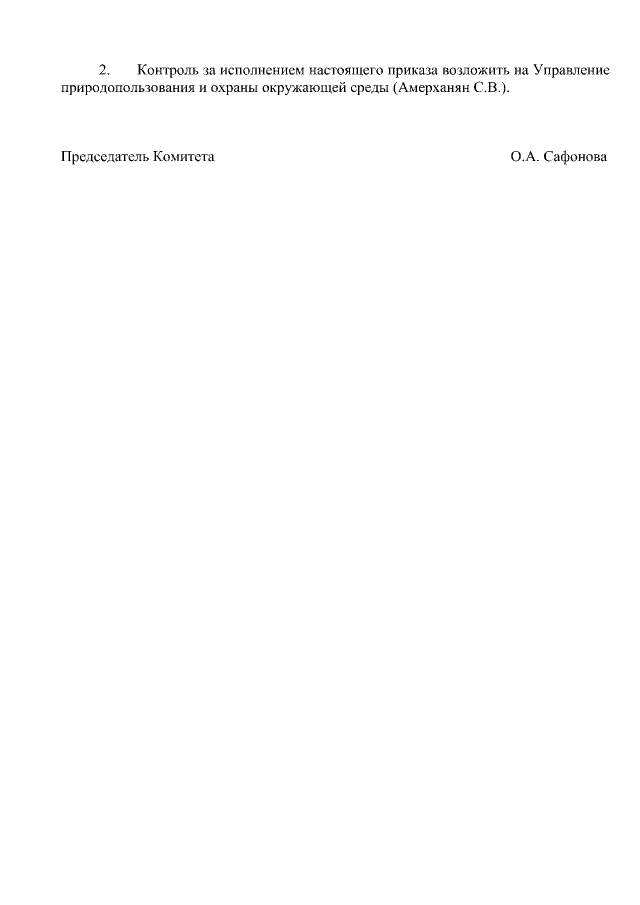 2. Контроль за исполнением настоящего приказа возложить на Управление природопользования и охраны окружающей среды (Амерханян С.В.).

Председатель Комитета О.А. Сафонова